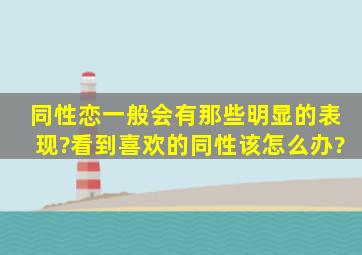 同性恋一般会有那些明显的表现?看到喜欢的同性该怎么办?